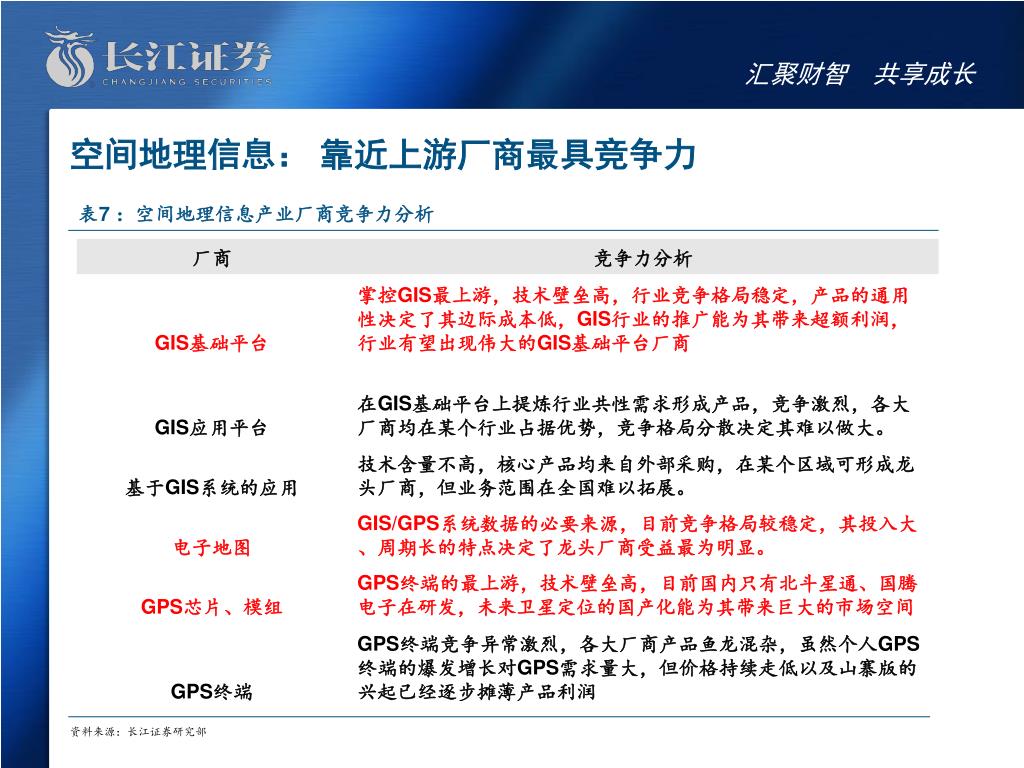 长江证券
CHANGJIANG SECURITIES

汇聚财智 共享成长

空间地理信息： 靠近上游厂商最具竞争力

表7：空间地理信息产业厂商竞争力分析

| 厂商 | 竞争力分析 |
|---|---|
| GIS基础平台 | 掌控GIS最上游，技术壁垒高，行业竞争格局稳定，产品的通用性决定了其边际成本低，GIS行业的推广能为其带来超额利润，行业有望出现伟大的GIS基础平台厂商 |
| GIS应用平台 | 在GIS基础平台上提炼行业共性需求形成产品，竞争激烈，各大厂商均在某个行业占据优势，竞争格局分散决定其难以做大。 |
| 基于GIS系统的应用 | 技术含量不高，核心产品均来自外部采购，在某个区域可形成龙头厂商，但业务范围在全国难以拓展。 |
| 电子地图 | GIS/GPS系统数据的必要来源，目前竞争格局较稳定，其投入大、周期长的特点决定了龙头厂商受益最为明显。 |
| GPS芯片、模组 | GPS终端的最上游，技术壁垒高，目前国内只有北斗星通、国腾电子在研发，未来卫星定位的国产化能为其带来巨大的市场空间 |
| GPS终端 | GPS终端竞争异常激烈，各大厂商产品鱼龙混杂，虽然个人GPS终端的爆发增长对GPS需求量大，但价格持续走低以及山寨版的兴起已经逐步摊薄产品利润 |

资料来源：长江证券研究部